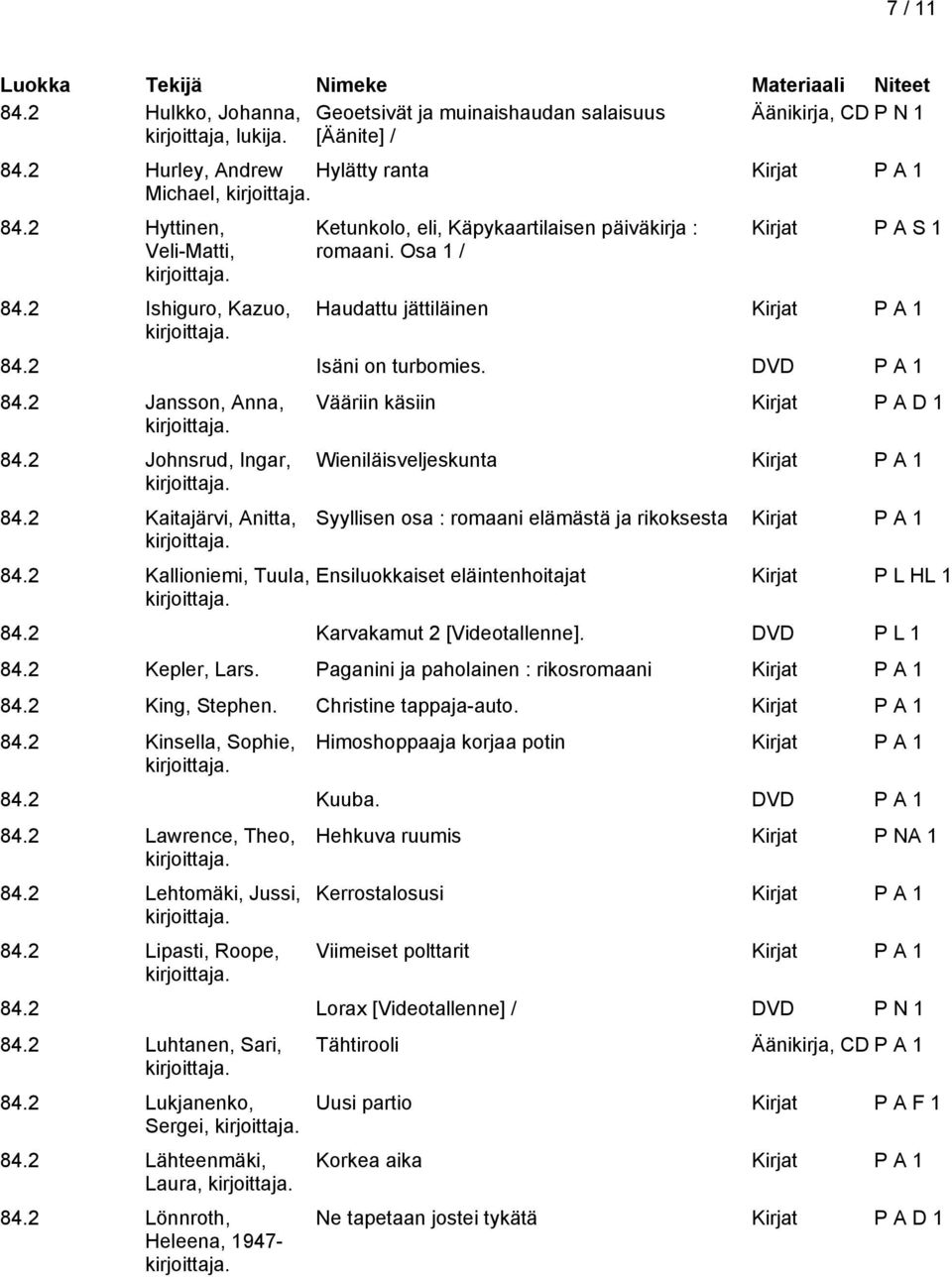 7 / 11

| Luokka | Tekijä | Nimeke | Materiaali | Niteet |
|---|---|---|---|---|
| 84.2 | Hulkko, Johanna, kirjoittaja, lukija. | Geoetsivät ja muinaishaudan salaisuus [Äänite] / | Äänikirja, CD | P N 1 |
| 84.2 | Hurley, Andrew Michael, kirjoittaja. | Hylätty ranta | Kirjat | P A 1 |
| 84.2 | Hyttinen, Veli-Matti, kirjoittaja. | Ketunkolo, eli, Käpykaartilaisen päiväkirja : romaani. Osa 1 / | Kirjat | P A S 1 |
| 84.2 | Ishiguro, Kazuo, kirjoittaja. | Haudattu jättiläinen | Kirjat | P A 1 |
| 84.2 | | Isäni on turbomies. | DVD | P A 1 |
| 84.2 | Jansson, Anna, kirjoittaja. | Vääriin käsiin | Kirjat | P A D 1 |
| 84.2 | Johnsrud, Ingar, kirjoittaja. | Wieniläisveljeskunta | Kirjat | P A 1 |
| 84.2 | Kaitajärvi, Anitta, kirjoittaja. | Syyllisen osa : romaani elämästä ja rikoksesta | Kirjat | P A 1 |
| 84.2 | Kallioniemi, Tuula, kirjoittaja. | Ensiluokkaiset eläintenhoitajat | Kirjat | P L HL 1 |
| 84.2 | | Karvakamut 2 [Videotallenne]. | DVD | P L 1 |
| 84.2 | Kepler, Lars. | Paganini ja paholainen : rikosromaani | Kirjat | P A 1 |
| 84.2 | King, Stephen. | Christine tappaja-auto. | Kirjat | P A 1 |
| 84.2 | Kinsella, Sophie, kirjoittaja. | Himoshoppaaja korjaa potin | Kirjat | P A 1 |
| 84.2 | | Kuuba. | DVD | P A 1 |
| 84.2 | Lawrence, Theo, kirjoittaja. | Hehkuva ruumis | Kirjat | P NA 1 |
| 84.2 | Lehtomäki, Jussi, kirjoittaja. | Kerrostalosusi | Kirjat | P A 1 |
| 84.2 | Lipasti, Roope, kirjoittaja. | Viimeiset polttarit | Kirjat | P A 1 |
| 84.2 | | Lorax [Videotallenne] / | DVD | P N 1 |
| 84.2 | Luhtanen, Sari, kirjoittaja. | Tähtirooli | Äänikirja, CD | P A 1 |
| 84.2 | Lukjanenko, Sergei, kirjoittaja. | Uusi partio | Kirjat | P A F 1 |
| 84.2 | Lähteenmäki, Laura, kirjoittaja. | Korkea aika | Kirjat | P A 1 |
| 84.2 | Lönnroth, Heleena, 1947- kirjoittaja. | Ne tapetaan jostei tykätä | Kirjat | P A D 1 |